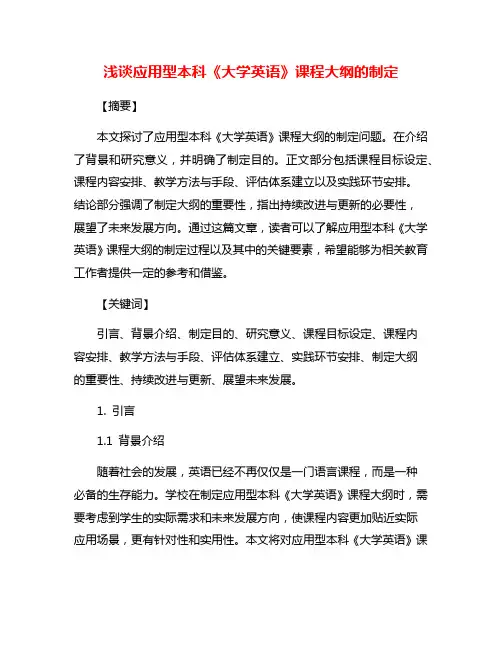 浅谈应用型本科《大学英语》课程大纲的制定

【摘要】

本文探讨了应用型本科《大学英语》课程大纲的制定问题。在介绍了背景和研究意义，并明确了制定目的。正文部分包括课程目标设定、课程内容安排、教学方法与手段、评估体系建立以及实践环节安排。结论部分强调了制定大纲的重要性，指出持续改进与更新的必要性，展望了未来发展方向。通过这篇文章，读者可以了解应用型本科《大学英语》课程大纲的制定过程以及其中的关键要素，希望能够为相关教育工作者提供一定的参考和借鉴。

【关键词】

引言、背景介绍、制定目的、研究意义、课程目标设定、课程内容安排、教学方法与手段、评估体系建立、实践环节安排、制定大纲的重要性、持续改进与更新、展望未来发展。

1. 引言

1.1 背景介绍

随着社会的发展，英语已经不再仅仅是一门语言课程，而是一种必备的生存能力。学校在制定应用型本科《大学英语》课程大纲时，需要考虑到学生的实际需求和未来发展方向，使课程内容更加贴近实际应用场景，更有针对性和实用性。本文将对应用型本科《大学英语》课